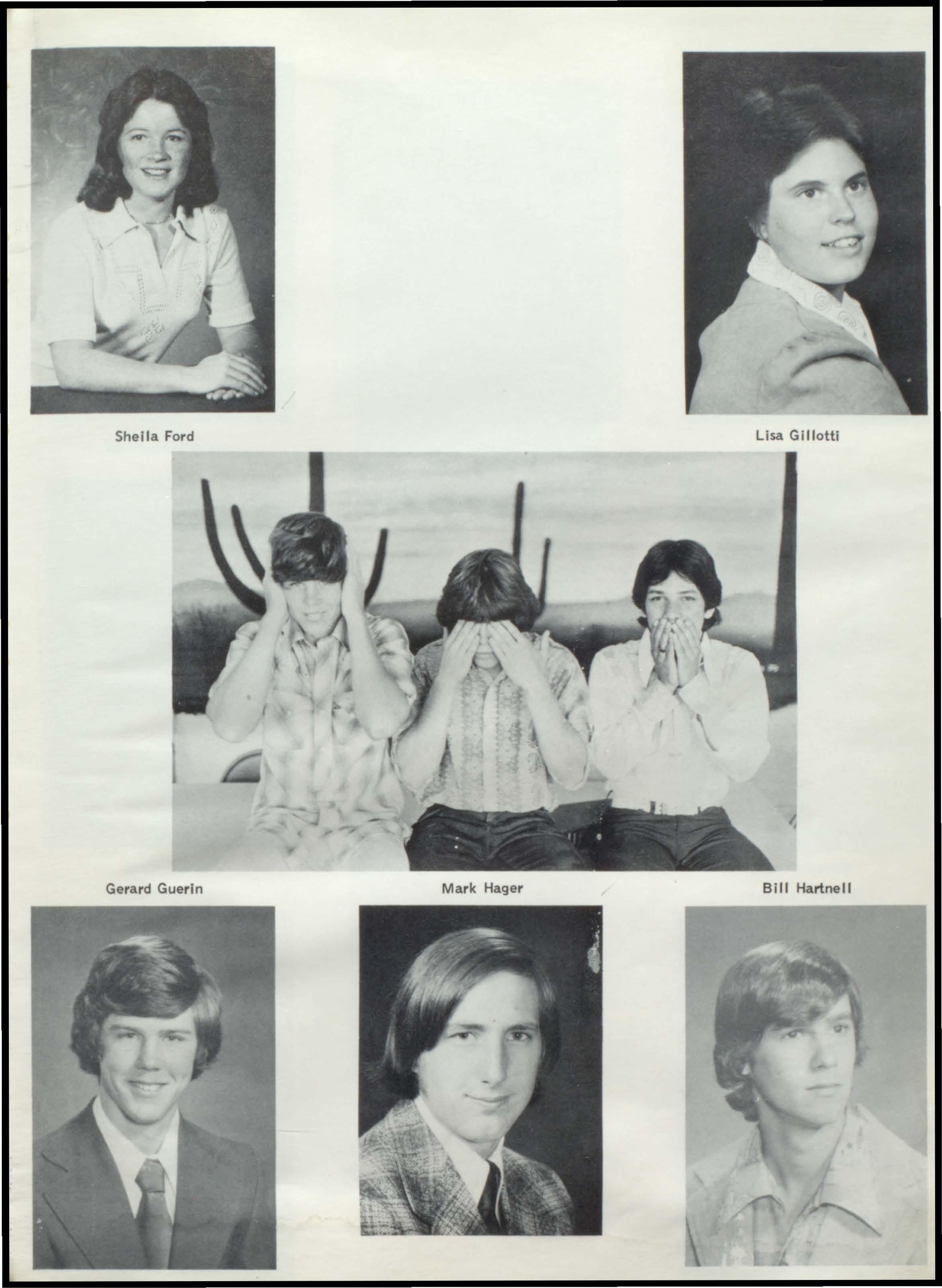 Sheila Ford

Lisa Gillotti

Gerard Guerin

Mark Hager

Bill Hartnell